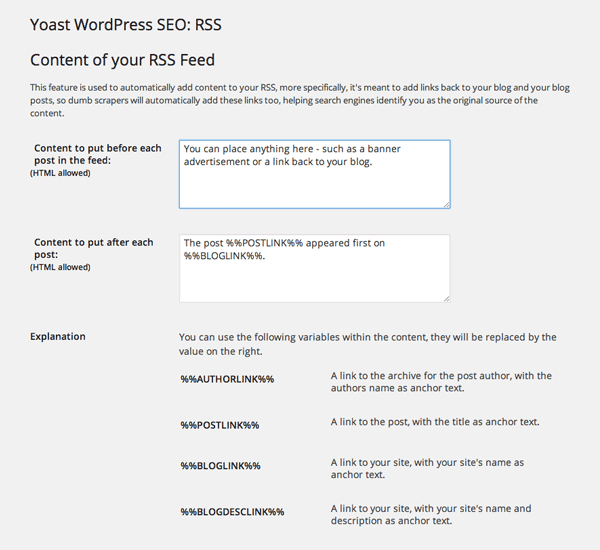 Yoast WordPress SEO: RSS

Content of your RSS Feed

This feature is used to automatically add content to your RSS, more specifically, it's meant to add links back to your blog and your blog posts, so dumb scrapers will automatically add these links too, helping search engines identify you as the original source of the content.

Content to put before each post in the feed:
(HTML allowed)

You can place anything here - such as a banner advertisement or a link back to your blog.

Content to put after each post:
(HTML allowed)

The post %%POSTLINK%% appeared first on %%BLOGLINK%%.

Explanation

You can use the following variables within the content, they will be replaced by the value on the right.

| | |
|---|---|
| %%AUTHORLINK%% | A link to the archive for the post author, with the authors name as anchor text. |
| %%POSTLINK%% | A link to the post, with the title as anchor text. |
| %%BLOGLINK%% | A link to your site, with your site's name as anchor text. |
| %%BLOGDESCLINK%% | A link to your site, with your site's name and description as anchor text. |